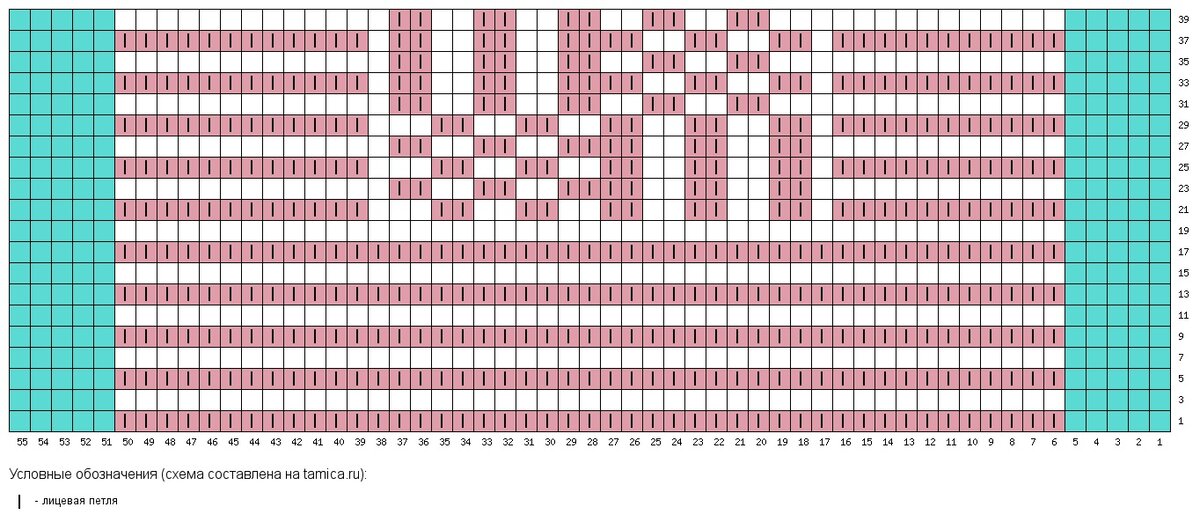 39
37
35
33
31
29
27
25
23
21
19
17
15
13
11
9
7
5
3
1

55 54 53 52 51 50 49 48 47 46 45 44 43 42 41 40 39 38 37 36 35 34 33 32 31 30 29 28 27 26 25 24 23 22 21 20 19 18 17 16 15 14 13 12 11 10 9 8 7 6 5 4 3 2 1

Условные обозначения (схема составлена на tamica.ru):

| - лицевая петля